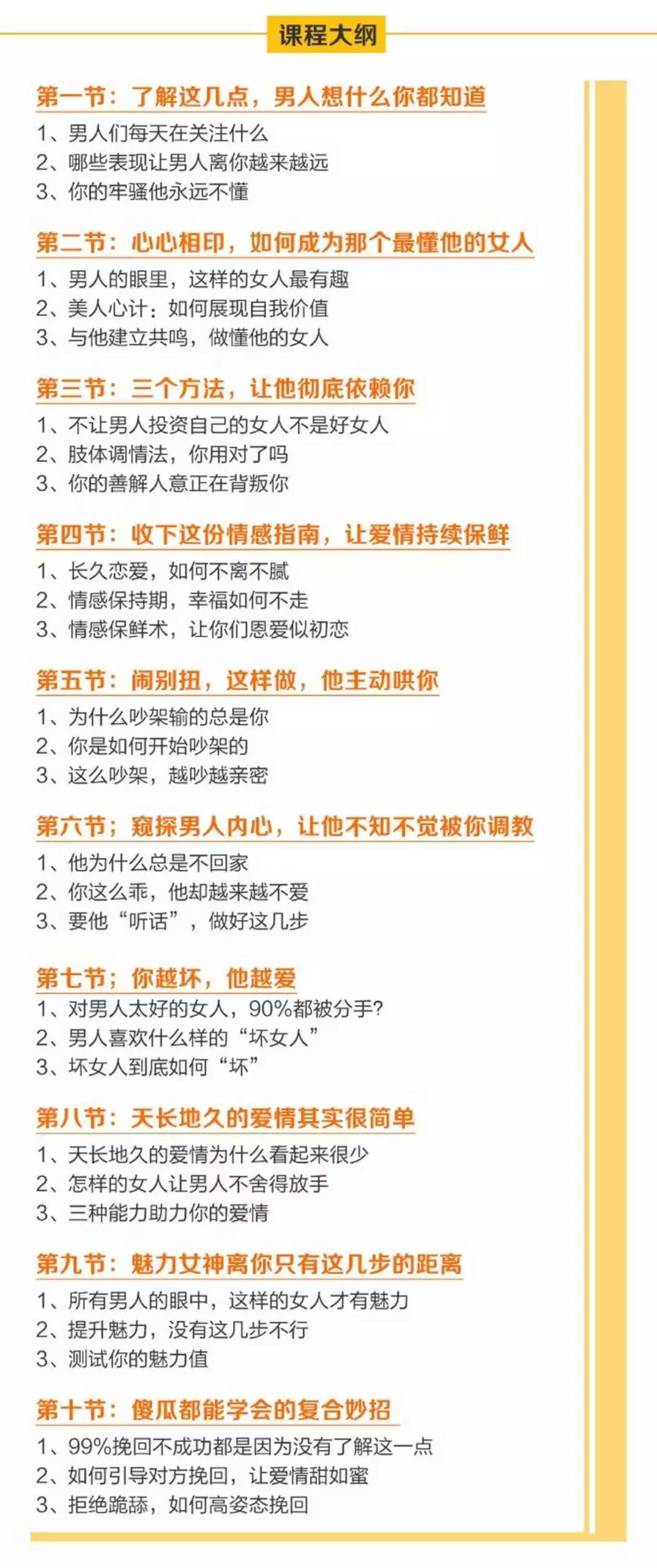 课程大纲

第一节：了解这几点，男人想什么你都知道

1、男人们每天在关注什么
2、哪些表现让男人离你越来越远
3、你的牢骚他永远不懂

第二节：心心相印，如何成为那个最懂他的女人

1、男人的眼里，这样的女人最有趣
2、美人心计：如何展现自我价值
3、与他建立共鸣，做懂他的女人

第三节：三个方法，让他彻底依赖你

1、不让男人投资自己的女人不是好女人
2、肢体调情法，你用对了吗
3、你的善解人意正在背叛你

第四节：收下这份情感指南，让爱情持续保鲜

1、长久恋爱，如何不离不腻
2、情感保持期，幸福如何不走
3、情感保鲜术，让你们恩爱似初恋

第五节：闹别扭，这样做，他主动哄你

1、为什么吵架输的总是你
2、你是如何开始吵架的
3、这么吵架，越吵越亲密

第六节；窥探男人内心，让他不知不觉被你调教

1、他为什么总是不回家
2、你这么乖，他却越来越不爱
3、要他“听话”，做好这几步

第七节；你越坏，他越爱

1、对男人太好的女人，90%都被分手?
2、男人喜欢什么样的“坏女人”
3、坏女人到底如何“坏”

第八节：天长地久的爱情其实很简单

1、天长地久的爱情为什么看起来很少
2、怎样的女人让男人不舍得放手
3、三种能力助力你的爱情

第九节：魅力女神离你只有这几步的距离

1、所有男人的眼中，这样的女人才有魅力
2、提升魅力，没有这几步不行
3、测试你的魅力值

第十节：傻瓜都能学会的复合妙招

1、99%挽回不成功都是因为没有了解这一点
2、如何引导对方挽回，让爱情甜如蜜
3、拒绝跪舔，如何高姿态挽回